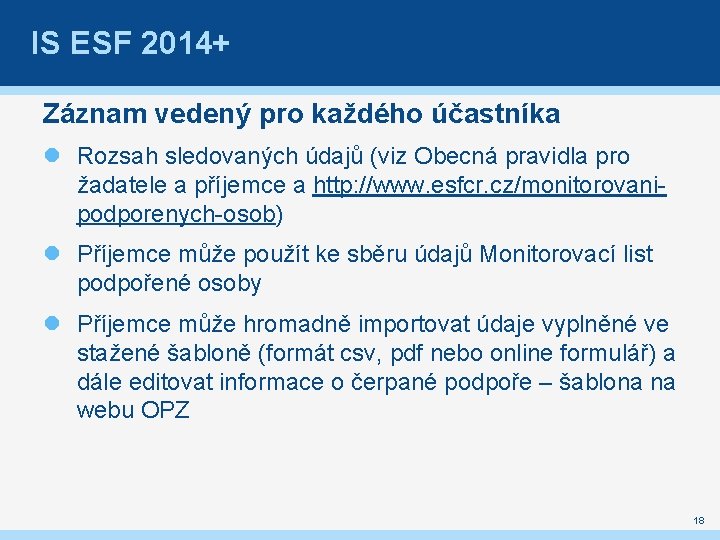 IS ESF 2014+

Záznam vedený pro každého účastníka

Rozsah sledovaných údajů (viz Obecná pravidla pro žadatele a příjemce a http://www.esfcr.cz/monitorovani-podporenych-osob)

Příjemce může použít ke sběru údajů Monitorovací list podpořené osoby

Příjemce může hromadně importovat údaje vyplněné ve stažené šabloně (formát csv, pdf nebo online formulář) a dále editovat informace o čerpané podpoře – šablona na webu OPZ

18